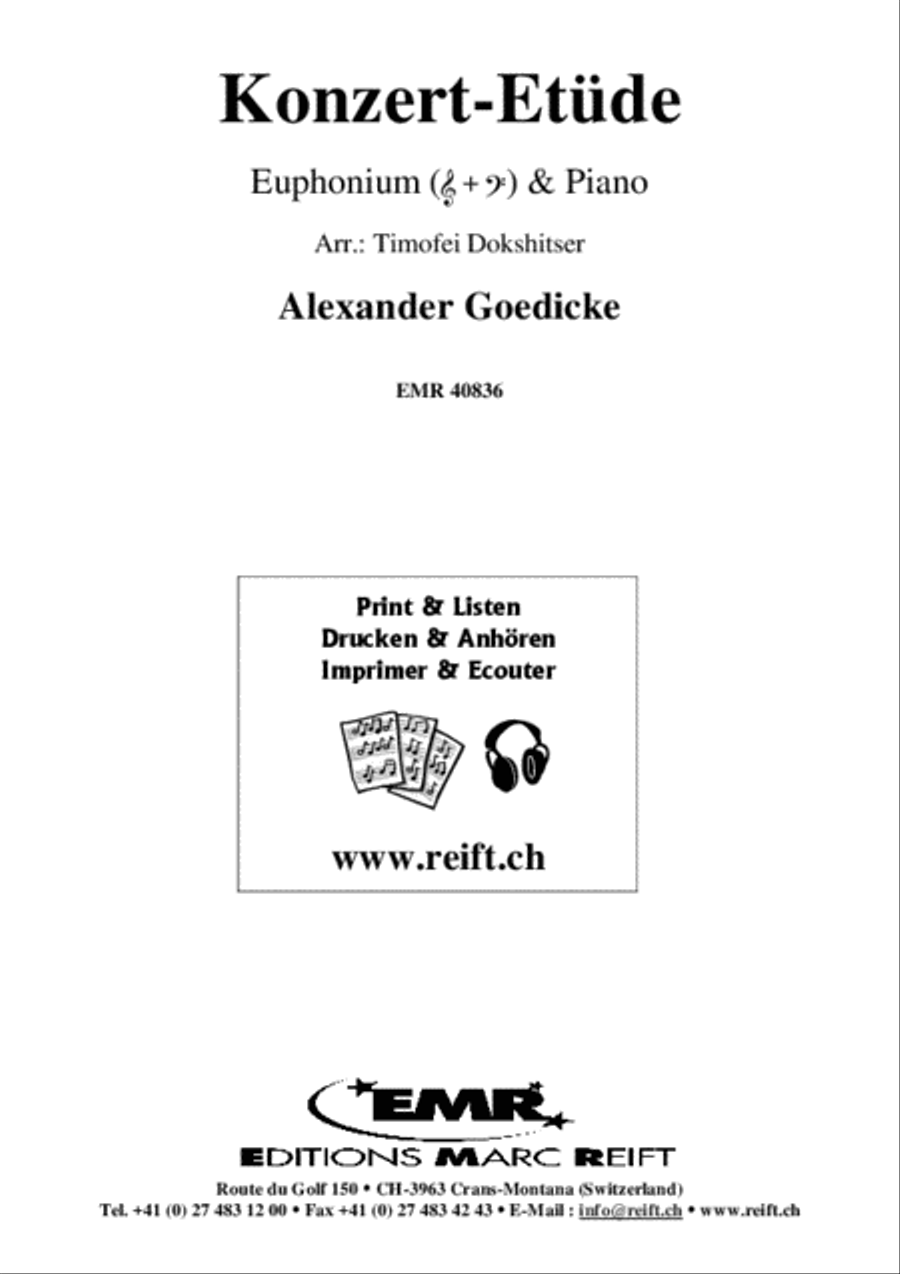 Konzert-Etüde

Euphonium (𝄞 + 𝄢) & Piano

Arr.: Timofei Dokshitser

Alexander Goedicke

EMR 40836

Print & Listen
Drucken & Anhören
Imprimer & Ecouter

www.reift.ch

EMR

EDITIONS MARC REIFT

Route du Golf 150 • CH-3963 Crans-Montana (Switzerland)
Tel. +41 (0) 27 483 12 00 • Fax +41 (0) 27 483 42 43 • E-Mail : info@reift.ch • www.reift.ch